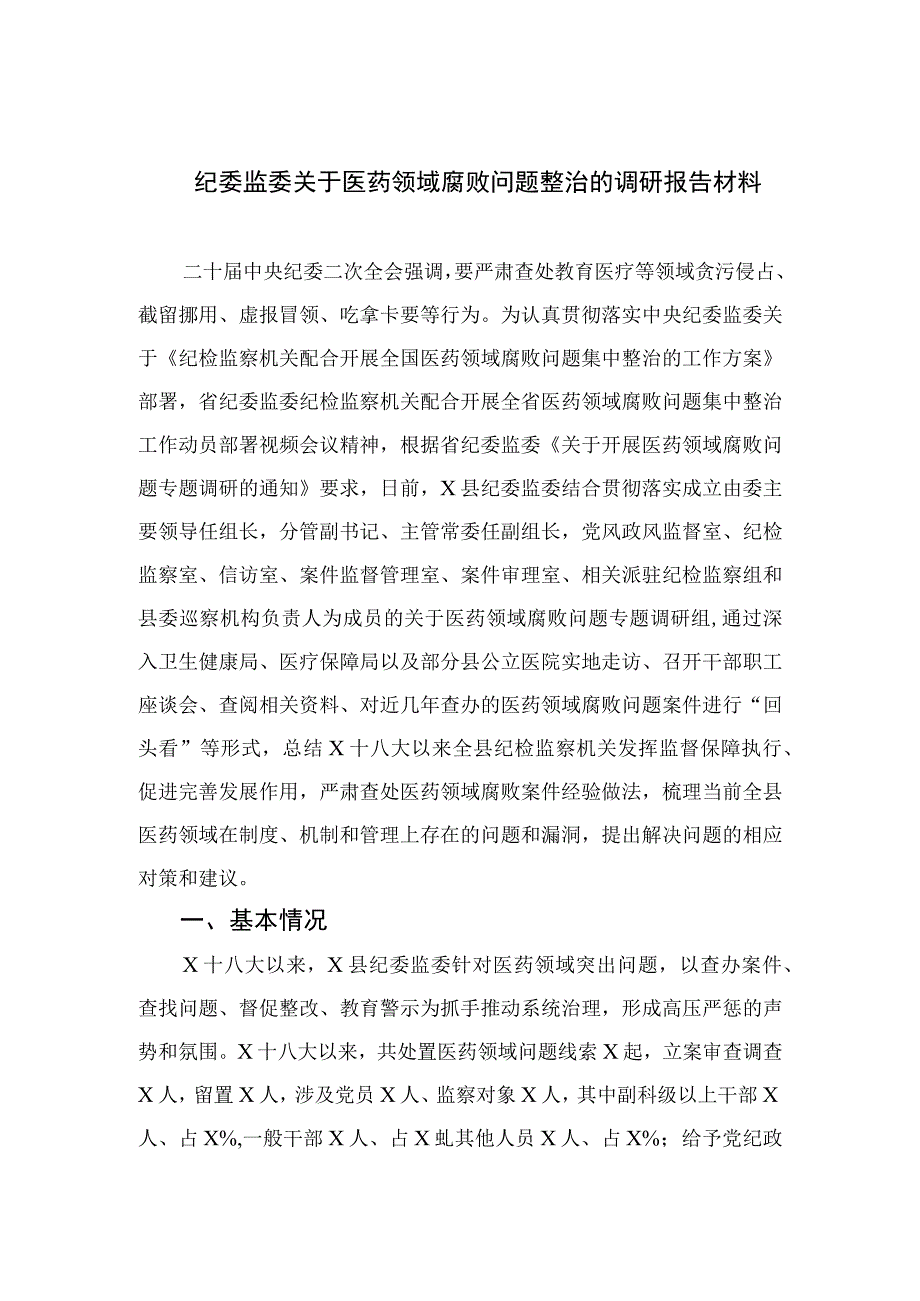 纪委监委关于医药领域腐败问题整治的调研报告材料

二十届中央纪委二次全会强调，要严肃查处教育医疗等领域贪污侵占、截留挪用、虚报冒领、吃拿卡要等行为。为认真贯彻落实中央纪委监委关于《纪检监察机关配合开展全国医药领域腐败问题集中整治的工作方案》部署，省纪委监委纪检监察机关配合开展全省医药领域腐败问题集中整治工作动员部署视频会议精神，根据省纪委监委《关于开展医药领域腐败问题专题调研的通知》要求，日前，X县纪委监委结合贯彻落实成立由委主要领导任组长，分管副书记、主管常委任副组长，党风政风监督室、纪检监察室、信访室、案件监督管理室、案件审理室、相关派驻纪检监察组和县委巡察机构负责人为成员的关于医药领域腐败问题专题调研组，通过深入卫生健康局、医疗保障局以及部分县公立医院实地走访、召开干部职工座谈会、查阅相关资料、对近几年查办的医药领域腐败问题案件进行“回头看”等形式，总结X十八大以来全县纪检监察机关发挥监督保障执行、促进完善发展作用，严肃查处医药领域腐败案件经验做法，梳理当前全县医药领域在制度、机制和管理上存在的问题和漏洞，提出解决问题的相应对策和建议。

一、基本情况

X十八大以来，X县纪委监委针对医药领域突出问题，以查办案件、查找问题、督促整改、教育警示为抓手推动系统治理，形成高压严惩的声势和氛围。X十八大以来，共处置医药领域问题线索X起，立案审查调查X人，留置X人，涉及党员X人、监察对象X人，其中副科级以上干部X人、占X%,一般干部X人、占X虬其他人员X人、占X%；给予党纪政